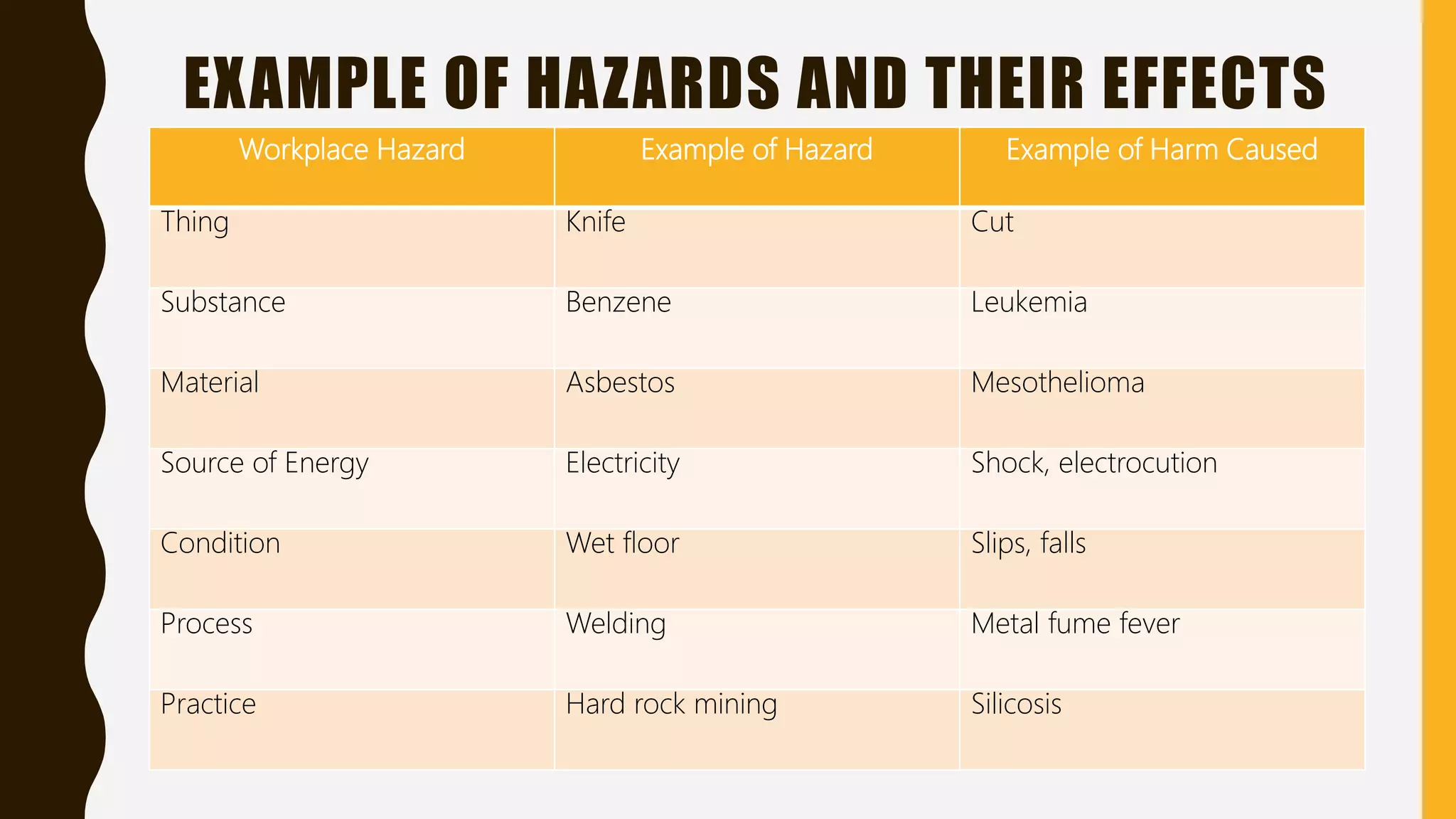 EXAMPLE OF HAZARDS AND THEIR EFFECTS

| Workplace Hazard | Example of Hazard | Example of Harm Caused |
|---|---|---|
| Thing | Knife | Cut |
| Substance | Benzene | Leukemia |
| Material | Asbestos | Mesothelioma |
| Source of Energy | Electricity | Shock, electrocution |
| Condition | Wet floor | Slips, falls |
| Process | Welding | Metal fume fever |
| Practice | Hard rock mining | Silicosis |